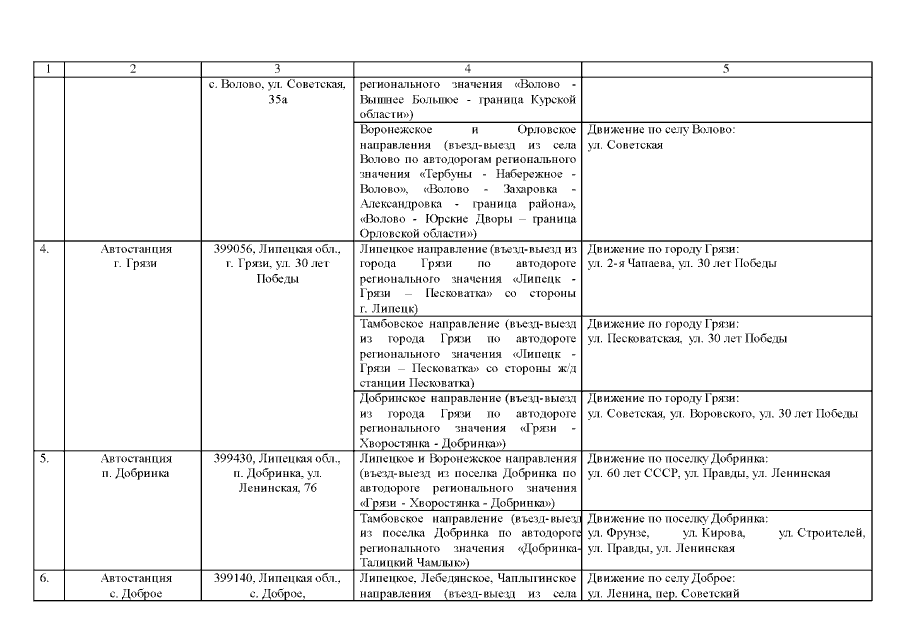 | 1 | 2 | 3 | 4 | 5 |
|---|---|---|---|---|
| | | с. Волово, ул. Советская, 35а | регионального значения «Волово - Вышнее Большое - граница Курской области») | |
| | | | Воронежское и Орловское направления (въезд-выезд из села Волово по автодорогам регионального значения «Тербуны - Набережное - Волово», «Волово - Захаровка - Александровка - граница района», «Волово - Юрские Дворы – граница Орловской области») | Движение по селу Волово: ул. Советская |
| 4. | Автостанция г. Грязи | 399056, Липецкая обл., г. Грязи, ул. 30 лет Победы | Липецкое направление (въезд-выезд из города Грязи по автодороге регионального значения «Липецк - Грязи – Песковатка» со стороны г. Липецк) | Движение по городу Грязи: ул. 2-я Чапаева, ул. 30 лет Победы |
| | | | Тамбовское направление (въезд-выезд из города Грязи по автодороге регионального значения «Липецк - Грязи – Песковатка» со стороны ж/д станции Песковатка) | Движение по городу Грязи: ул. Песковатская, ул. 30 лет Победы |
| | | | Добринское направление (въезд-выезд из города Грязи по автодороге регионального значения «Грязи - Хворостянка - Добринка») | Движение по городу Грязи: ул. Советская, ул. Воровского, ул. 30 лет Победы |
| 5. | Автостанция п. Добринка | 399430, Липецкая обл., п. Добринка, ул. Ленинская, 76 | Липецкое и Воронежское направления (въезд-выезд из поселка Добринка по автодороге регионального значения «Грязи - Хворостянка - Добринка») | Движение по поселку Добринка: ул. 60 лет СССР, ул. Правды, ул. Ленинская |
| | | | Тамбовское направление (въезд-выезд из поселка Добринка по автодороге регионального значения «Добринка-Талицкий Чамлык») | Движение по поселку Добринка: ул. Фрунзе, ул. Кирова, ул. Строителей, ул. Правды, ул. Ленинская |
| 6. | Автостанция с. Доброе | 399140, Липецкая обл., с. Доброе, | Липецкое, Лебедянское, Чаплыгинское направления (въезд-выезд из села | Движение по селу Доброе: ул. Ленина, пер. Советский |